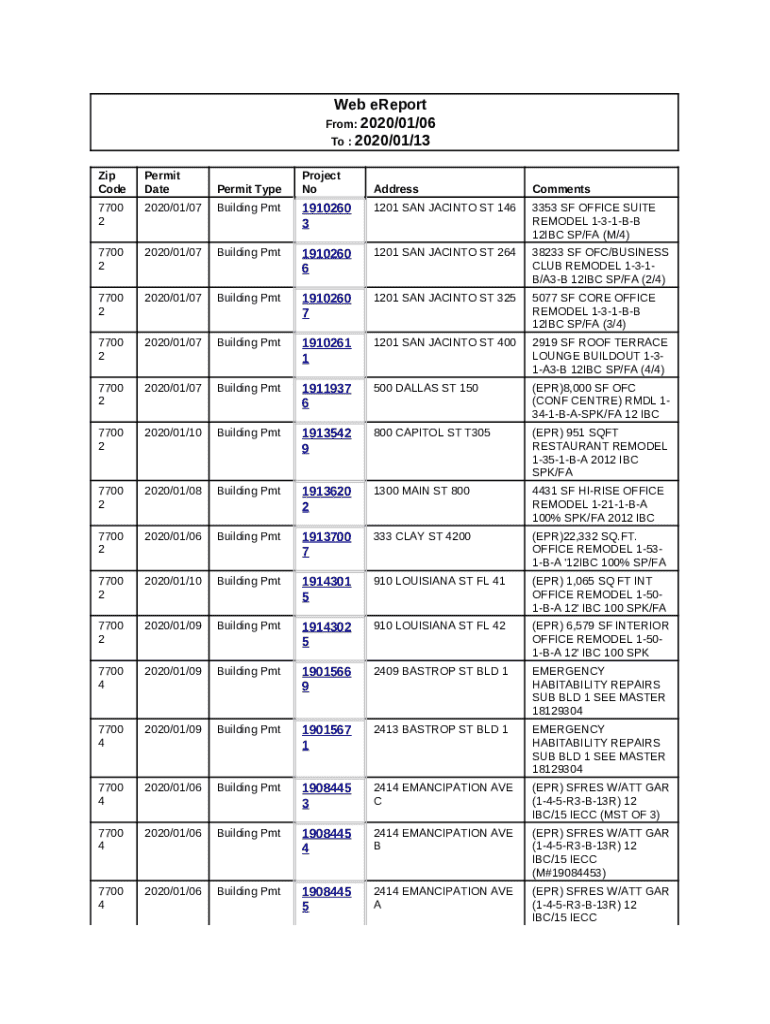 Web eReport
From: 2020/01/06
To : 2020/01/13

| Zip Code | Permit Date | Permit Type | Project No | Address | Comments |
|---|---|---|---|---|---|
| 77002 | 2020/01/07 | Building Pmt | 19102603 | 1201 SAN JACINTO ST 146 | 3353 SF OFFICE SUITE REMODEL 1-3-1-B-B 12IBC SP/FA (M/4) |
| 77002 | 2020/01/07 | Building Pmt | 19102606 | 1201 SAN JACINTO ST 264 | 38233 SF OFC/BUSINESS CLUB REMODEL 1-3-1-B/A3-B 12IBC SP/FA (2/4) |
| 77002 | 2020/01/07 | Building Pmt | 19102607 | 1201 SAN JACINTO ST 325 | 5077 SF CORE OFFICE REMODEL 1-3-1-B-B 12IBC SP/FA (3/4) |
| 77002 | 2020/01/07 | Building Pmt | 19102611 | 1201 SAN JACINTO ST 400 | 2919 SF ROOF TERRACE LOUNGE BUILDOUT 1-3-1-A3-B 12IBC SP/FA (4/4) |
| 77002 | 2020/01/07 | Building Pmt | 19119376 | 500 DALLAS ST 150 | (EPR)8,000 SF OFC (CONF CENTRE) RMDL 1-34-1-B-A-SPK/FA 12 IBC |
| 77002 | 2020/01/10 | Building Pmt | 19135429 | 800 CAPITOL ST T305 | (EPR) 951 SQFT RESTAURANT REMODEL 1-35-1-B-A 2012 IBC SPK/FA |
| 77002 | 2020/01/08 | Building Pmt | 19136202 | 1300 MAIN ST 800 | 4431 SF HI-RISE OFFICE REMODEL 1-21-1-B-A 100% SPK/FA 2012 IBC |
| 77002 | 2020/01/06 | Building Pmt | 19137007 | 333 CLAY ST 4200 | (EPR)22,332 SQ.FT. OFFICE REMODEL 1-53-1-B-A '12IBC 100% SP/FA |
| 77002 | 2020/01/10 | Building Pmt | 19143015 | 910 LOUISIANA ST FL 41 | (EPR) 1,065 SQ FT INT OFFICE REMODEL 1-50-1-B-A 12' IBC 100 SPK/FA |
| 77002 | 2020/01/09 | Building Pmt | 19143025 | 910 LOUISIANA ST FL 42 | (EPR) 6,579 SF INTERIOR OFFICE REMODEL 1-50-1-B-A 12' IBC 100 SPK |
| 77004 | 2020/01/09 | Building Pmt | 19015669 | 2409 BASTROP ST BLD 1 | EMERGENCY HABITABILITY REPAIRS SUB BLD 1 SEE MASTER 18129304 |
| 77004 | 2020/01/09 | Building Pmt | 19015671 | 2413 BASTROP ST BLD 1 | EMERGENCY HABITABILITY REPAIRS SUB BLD 1 SEE MASTER 18129304 |
| 77004 | 2020/01/06 | Building Pmt | 19084453 | 2414 EMANCIPATION AVE C | (EPR) SFRES W/ATT GAR (1-4-5-R3-B-13R) 12 IBC/15 IECC (MST OF 3) |
| 77004 | 2020/01/06 | Building Pmt | 19084454 | 2414 EMANCIPATION AVE B | (EPR) SFRES W/ATT GAR (1-4-5-R3-B-13R) 12 IBC/15 IECC (M#19084453) |
| 77004 | 2020/01/06 | Building Pmt | 19084455 | 2414 EMANCIPATION AVE A | (EPR) SFRES W/ATT GAR (1-4-5-R3-B-13R) 12 IBC/15 IECC |